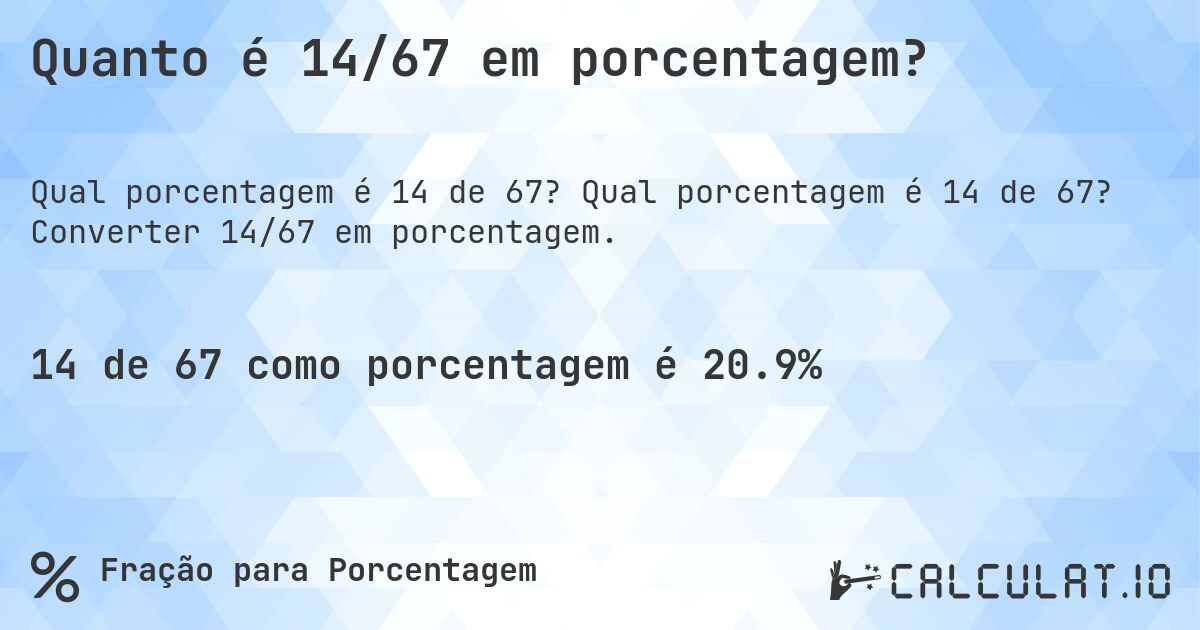 Quanto é 14/67 em porcentagem?

Qual porcentagem é 14 de 67? Qual porcentagem é 14 de 67? Converter 14/67 em porcentagem.

14 de 67 como porcentagem é 20.9%

% Fração para Porcentagem

CALCULAT.IO